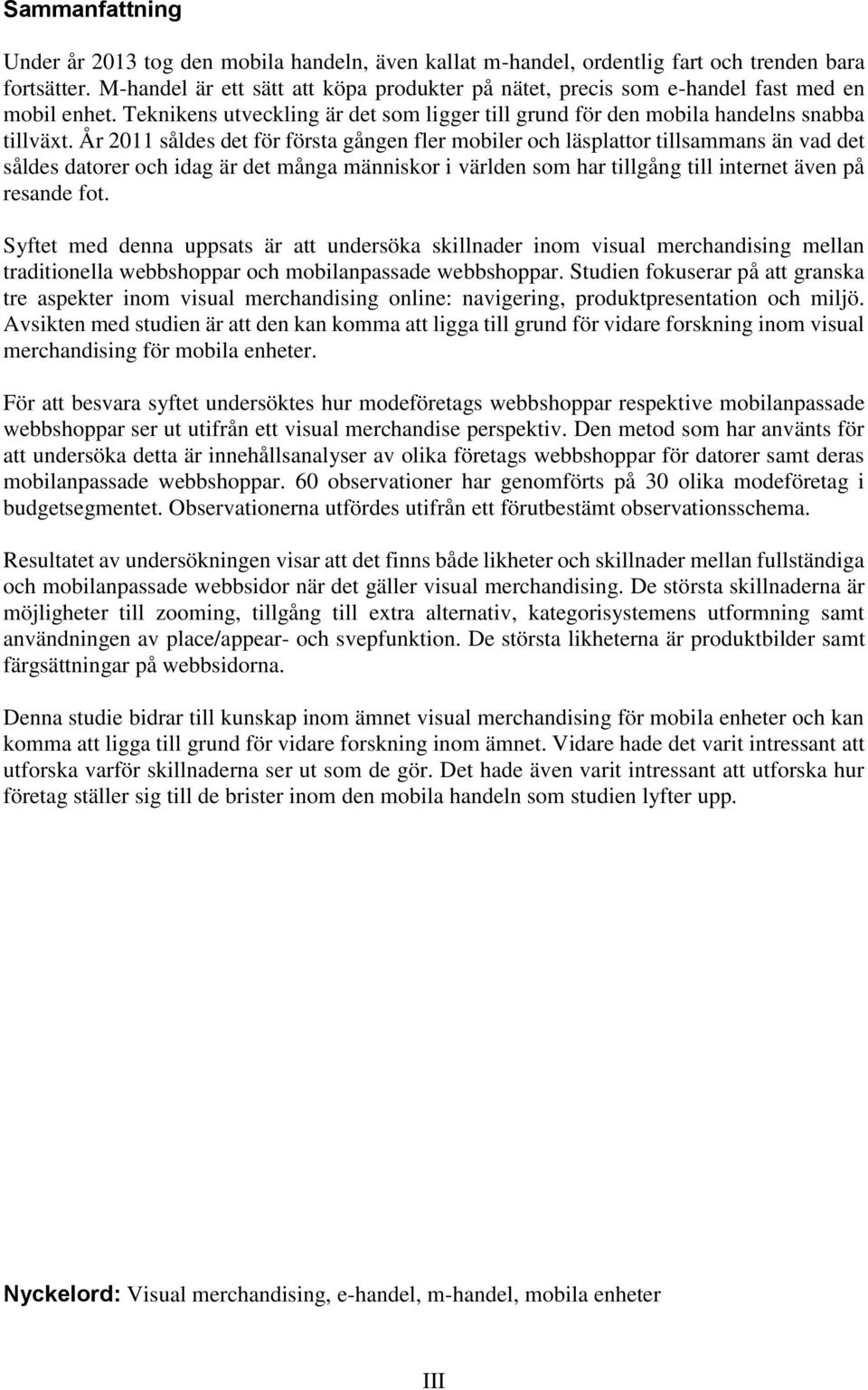 Sammanfattning

Under år 2013 tog den mobila handeln, även kallat m-handel, ordentlig fart och trenden bara fortsätter. M-handel är ett sätt att köpa produkter på nätet, precis som e-handel fast med en mobil enhet. Teknikens utveckling är det som ligger till grund för den mobila handelns snabba tillväxt. År 2011 såldes det för första gången fler mobiler och läsplattor tillsammans än vad det såldes datorer och idag är det många människor i världen som har tillgång till internet även på resande fot.

Syftet med denna uppsats är att undersöka skillnader inom visual merchandising mellan traditionella webbshoppar och mobilanpassade webbshoppar. Studien fokuserar på att granska tre aspekter inom visual merchandising online: navigering, produktpresentation och miljö. Avsikten med studien är att den kan komma att ligga till grund för vidare forskning inom visual merchandising för mobila enheter.

För att besvara syftet undersöktes hur modeföretags webbshoppar respektive mobilanpassade webbshoppar ser ut utifrån ett visual merchandise perspektiv. Den metod som har använts för att undersöka detta är innehållsanalyser av olika företags webbshoppar för datorer samt deras mobilanpassade webbshoppar. 60 observationer har genomförts på 30 olika modeföretag i budgetsegmentet. Observationerna utfördes utifrån ett förutbestämt observationsschema.

Resultatet av undersökningen visar att det finns både likheter och skillnader mellan fullständiga och mobilanpassade webbsidor när det gäller visual merchandising. De största skillnaderna är möjligheter till zooming, tillgång till extra alternativ, kategorisystemens utformning samt användningen av place/appear- och svepfunktion. De största likheterna är produktbilder samt färgsättningar på webbsidorna.

Denna studie bidrar till kunskap inom ämnet visual merchandising för mobila enheter och kan komma att ligga till grund för vidare forskning inom ämnet. Vidare hade det varit intressant att utforska varför skillnaderna ser ut som de gör. Det hade även varit intressant att utforska hur företag ställer sig till de brister inom den mobila handeln som studien lyfter upp.

Nyckelord: Visual merchandising, e-handel, m-handel, mobila enheter

III